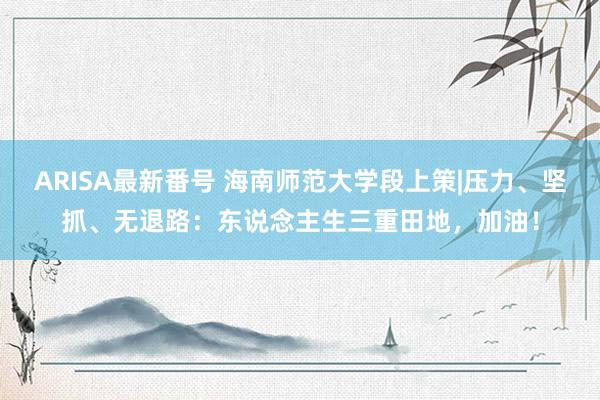 ARISA最新番号 海南师范大学段上策|压力、坚抓、无退路：东说念主生三重田地，加油！